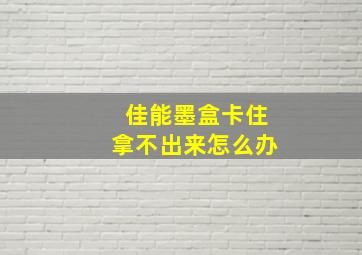 佳能墨盒卡住
拿不出来怎么办